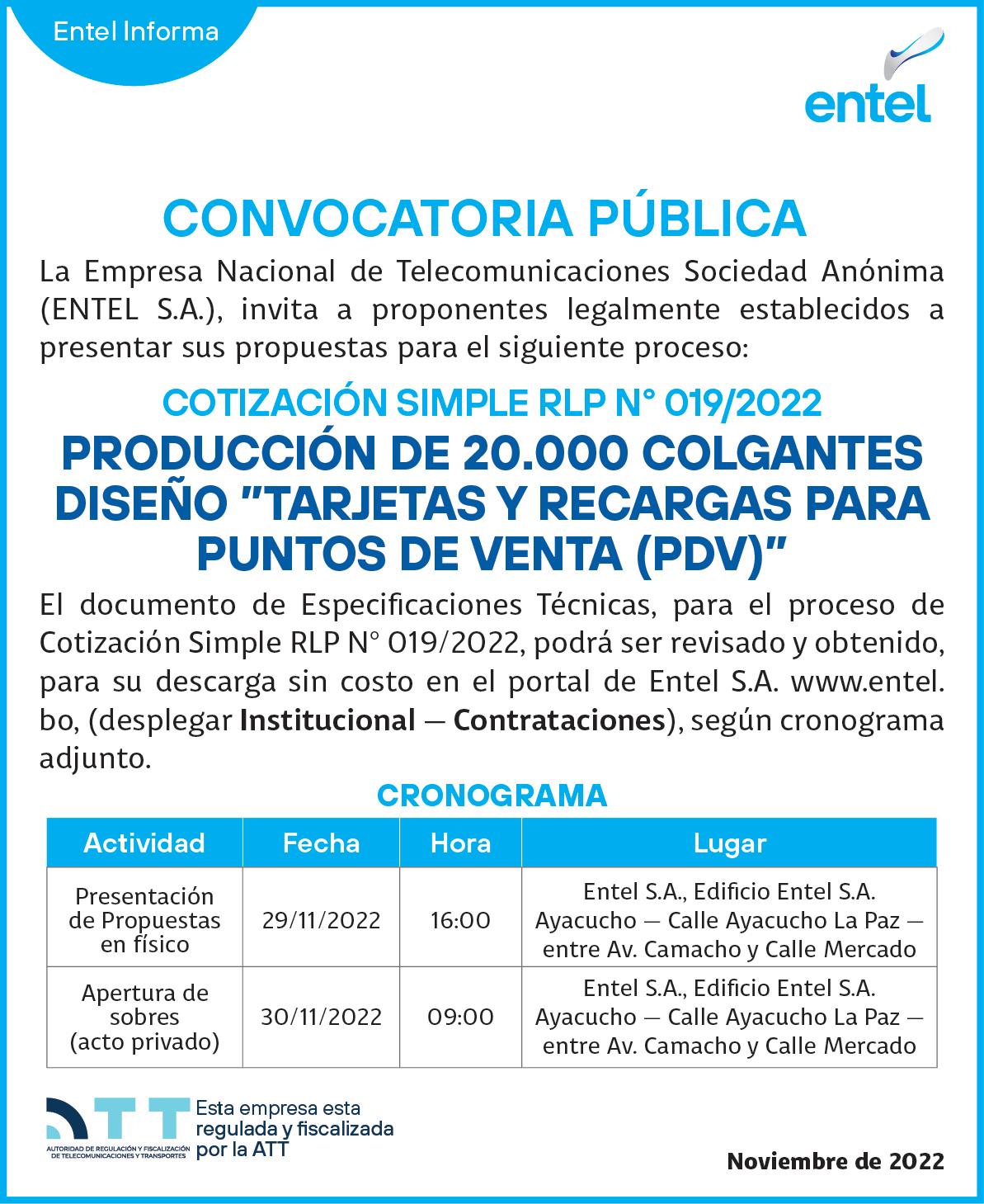 Entel Informa

entel

CONVOCATORIA PÚBLICA

La Empresa Nacional de Telecomunicaciones Sociedad Anónima (ENTEL S.A.), invita a proponentes legalmente establecidos a presentar sus propuestas para el siguiente proceso:

COTIZACIÓN SIMPLE RLP N° 019/2022

PRODUCCIÓN DE 20.000 COLGANTES DISEÑO "TARJETAS Y RECARGAS PARA PUNTOS DE VENTA (PDV)"

El documento de Especificaciones Técnicas, para el proceso de Cotización Simple RLP N° 019/2022, podrá ser revisado y obtenido, para su descarga sin costo en el portal de Entel S.A. www.entel.bo, (desplegar Institucional – Contrataciones), según cronograma adjunto.

CRONOGRAMA

| Actividad | Fecha | Hora | Lugar |
|---|---|---|---|
| Presentación de Propuestas en físico | 29/11/2022 | 16:00 | Entel S.A., Edificio Entel S.A. Ayacucho – Calle Ayacucho La Paz – entre Av. Camacho y Calle Mercado |
| Apertura de sobres (acto privado) | 30/11/2022 | 09:00 | Entel S.A., Edificio Entel S.A. Ayacucho – Calle Ayacucho La Paz – entre Av. Camacho y Calle Mercado |

ATT
AUTORIDAD DE REGULACIÓN Y FISCALIZACIÓN DE TELECOMUNICACIONES Y TRANSPORTES

Esta empresa esta regulada y fiscalizada por la ATT

Noviembre de 2022